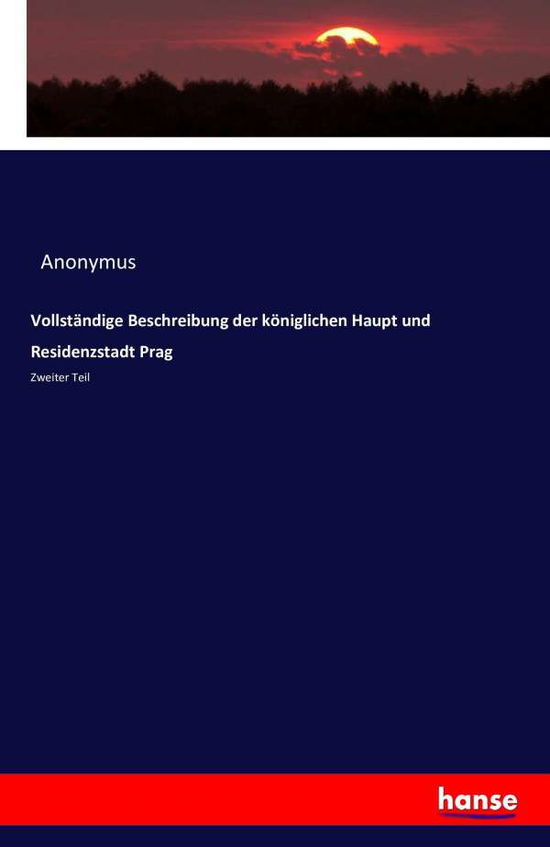 Anonymus

Vollständige Beschreibung der königlichen Haupt und Residenzstadt Prag

Zweiter Teil

hanse